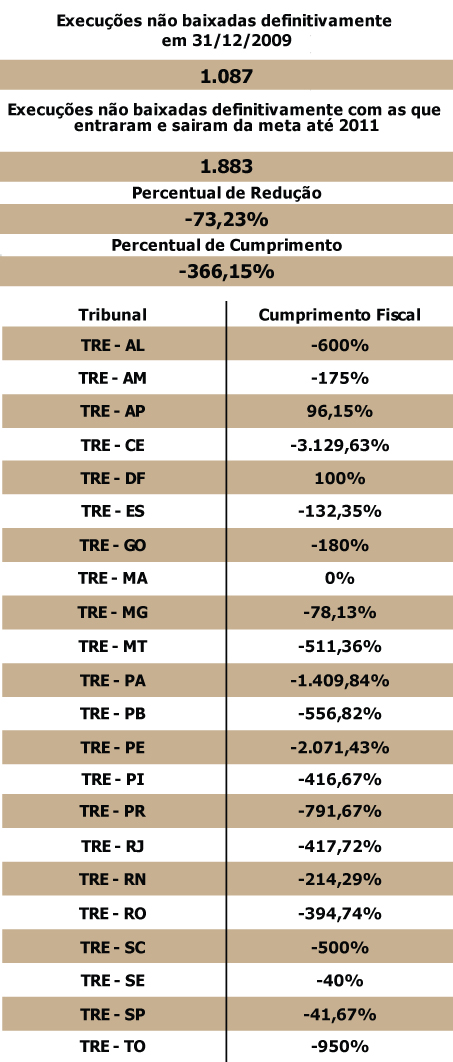 Execuções não baixadas definitivamente em 31/12/2009

1.087

Execuções não baixadas definitivamente com as que entraram e sairam da meta até 2011

1.883

Percentual de Redução

-73,23%

Percentual de Cumprimento

-366,15%

| Tribunal | Cumprimento Fiscal |
|---|---|
| TRE - AL | -600% |
| TRE - AM | -175% |
| TRE - AP | 96,15% |
| TRE - CE | -3.129,63% |
| TRE - DF | 100% |
| TRE - ES | -132,35% |
| TRE - GO | -180% |
| TRE - MA | 0% |
| TRE - MG | -78,13% |
| TRE - MT | -511,36% |
| TRE - PA | -1.409,84% |
| TRE - PB | -556,82% |
| TRE - PE | -2.071,43% |
| TRE - PI | -416,67% |
| TRE - PR | -791,67% |
| TRE - RJ | -417,72% |
| TRE - RN | -214,29% |
| TRE - RO | -394,74% |
| TRE - SC | -500% |
| TRE - SE | -40% |
| TRE - SP | -41,67% |
| TRE - TO | -950% |